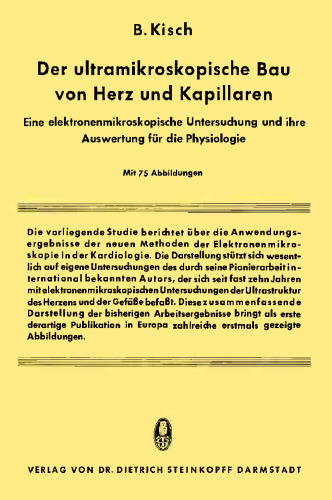 B. Kisch

Der ultramikroskopische Bau von Herz und Kapillaren

Eine elektronenmikroskopische Untersuchung und ihre Auswertung für die Physiologie

Mit 75 Abbildungen

Die vorliegende Studie berichtet über die Anwendungsergebnisse der neuen Methoden der Elektronenmikroskopie in der Kardiologie. Die Darstellung stützt sich wesentlich auf eigene Untersuchungen des durch seine Pionierarbeit international bekannten Autors, der sich seit fast zehn Jahren mit elektronenmikroskopischen Untersuchungen der Ultrastruktur des Herzens und der Gefäße befaßt. Diese zusammenfassende Darstellung der bisherigen Arbeitsergebnisse bringt als erste derartige Publikation in Europa zahlreiche erstmals gezeigte Abbildungen.

VERLAG VON DR. DIETRICH STEINKOPFF DARMSTADT